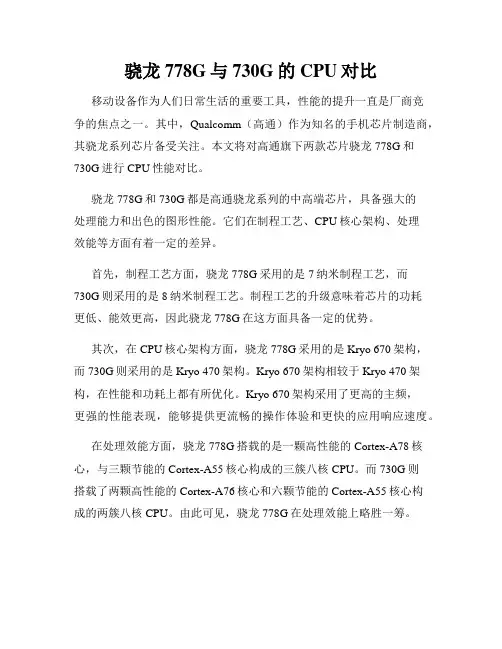 骁龙 778G 与 730G 的 CPU 对比

移动设备作为人们日常生活的重要工具，性能的提升一直是厂商竞争的焦点之一。其中，Qualcomm（高通）作为知名的手机芯片制造商，其骁龙系列芯片备受关注。本文将对高通旗下两款芯片骁龙 778G 和 730G 进行 CPU 性能对比。

骁龙 778G 和 730G 都是高通骁龙系列的中高端芯片，具备强大的处理能力和出色的图形性能。它们在制程工艺、CPU 核心架构、处理效能等方面有着一定的差异。

首先，制程工艺方面，骁龙 778G 采用的是 7 纳米制程工艺，而 730G 则采用的是 8 纳米制程工艺。制程工艺的升级意味着芯片的功耗更低、能效更高，因此骁龙 778G 在这方面具备一定的优势。

其次，在 CPU 核心架构方面，骁龙 778G 采用的是 Kryo 670 架构，而 730G 则采用的是 Kryo 470 架构。Kryo 670 架构相较于 Kryo 470 架构，在性能和功耗上都有所优化。Kryo 670 架构采用了更高的主频，更强的性能表现，能够提供更流畅的操作体验和更快的应用响应速度。

在处理效能方面，骁龙 778G 搭载的是一颗高性能的 Cortex-A78 核心，与三颗节能的 Cortex-A55 核心构成的三簇八核 CPU。而 730G 则搭载了两颗高性能的 Cortex-A76 核心和六颗节能的 Cortex-A55 核心构成的两簇八核 CPU。由此可见，骁龙 778G 在处理效能上略胜一筹。